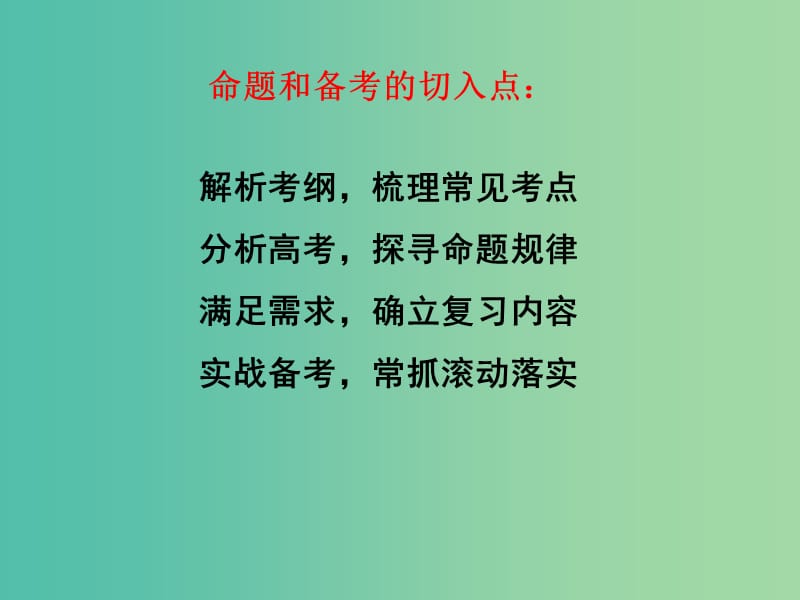 命题和备考的切入点：

解析考纲，梳理常见考点

分析高考，探寻命题规律

满足需求，确立复习内容

实战备考，常抓滚动落实